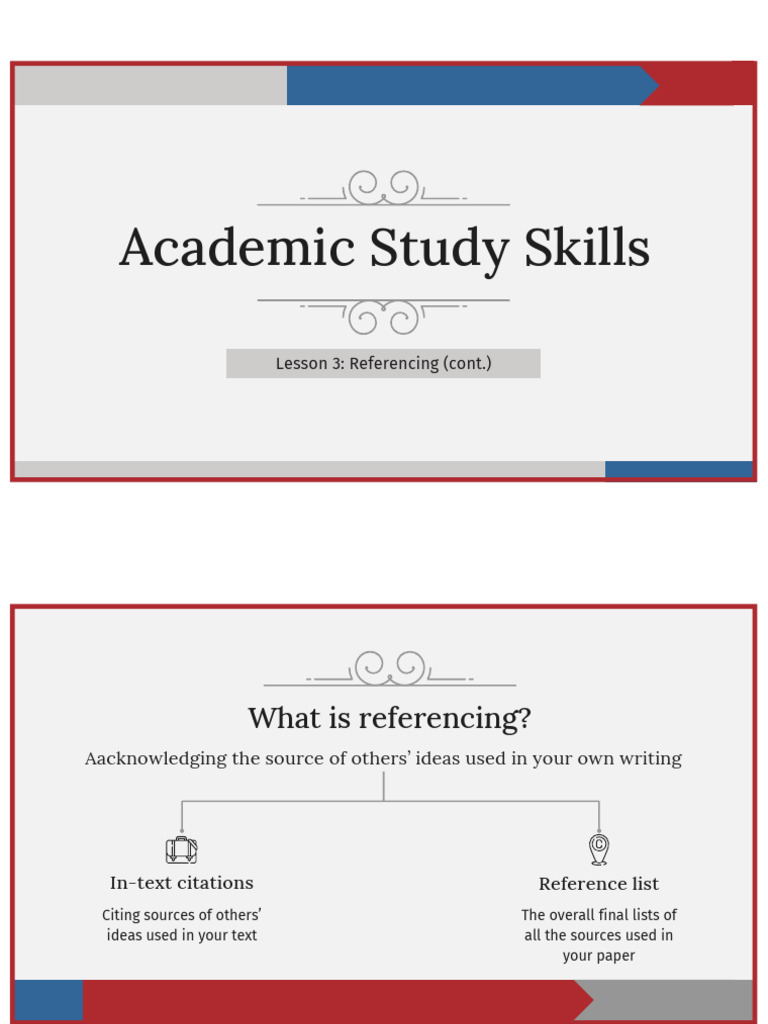 Academic Study Skills

Lesson 3: Referencing (cont.)

What is referencing?

Aacknowledging the source of others' ideas used in your own writing

In-text citations

Citing sources of others' ideas used in your text

Reference list

The overall final lists of all the sources used in your paper